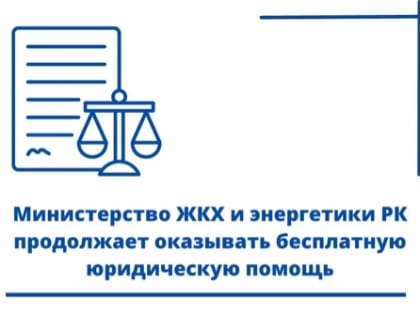 Министерство ЖКХ и энергетики РК продолжает оказывать бесплатную юридическую помощь